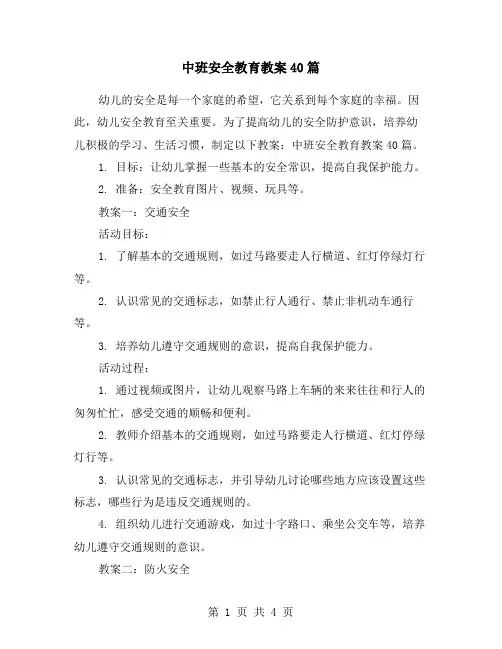 中班安全教育教案40篇

幼儿的安全是每一个家庭的希望，它关系到每个家庭的幸福。因此，幼儿安全教育至关重要。为了提高幼儿的安全防护意识，培养幼儿积极的学习、生活习惯，制定以下教案：中班安全教育教案40篇。

1. 目标：让幼儿掌握一些基本的安全常识，提高自我保护能力。

2. 准备：安全教育图片、视频、玩具等。

教案一：交通安全

活动目标：

1. 了解基本的交通规则，如过马路要走人行横道、红灯停绿灯行等。

2. 认识常见的交通标志，如禁止行人通行、禁止非机动车通行等。

3. 培养幼儿遵守交通规则的意识，提高自我保护能力。

活动过程：

1. 通过视频或图片，让幼儿观察马路上车辆的来来往往和行人的匆匆忙忙，感受交通的顺畅和便利。

2. 教师介绍基本的交通规则，如过马路要走人行横道、红灯停绿灯行等。

3. 认识常见的交通标志，并引导幼儿讨论哪些地方应该设置这些标志，哪些行为是违反交通规则的。

4. 组织幼儿进行交通游戏，如过十字路口、乘坐公交车等，培养幼儿遵守交通规则的意识。

教案二：防火安全

第 1 页 共 4 页